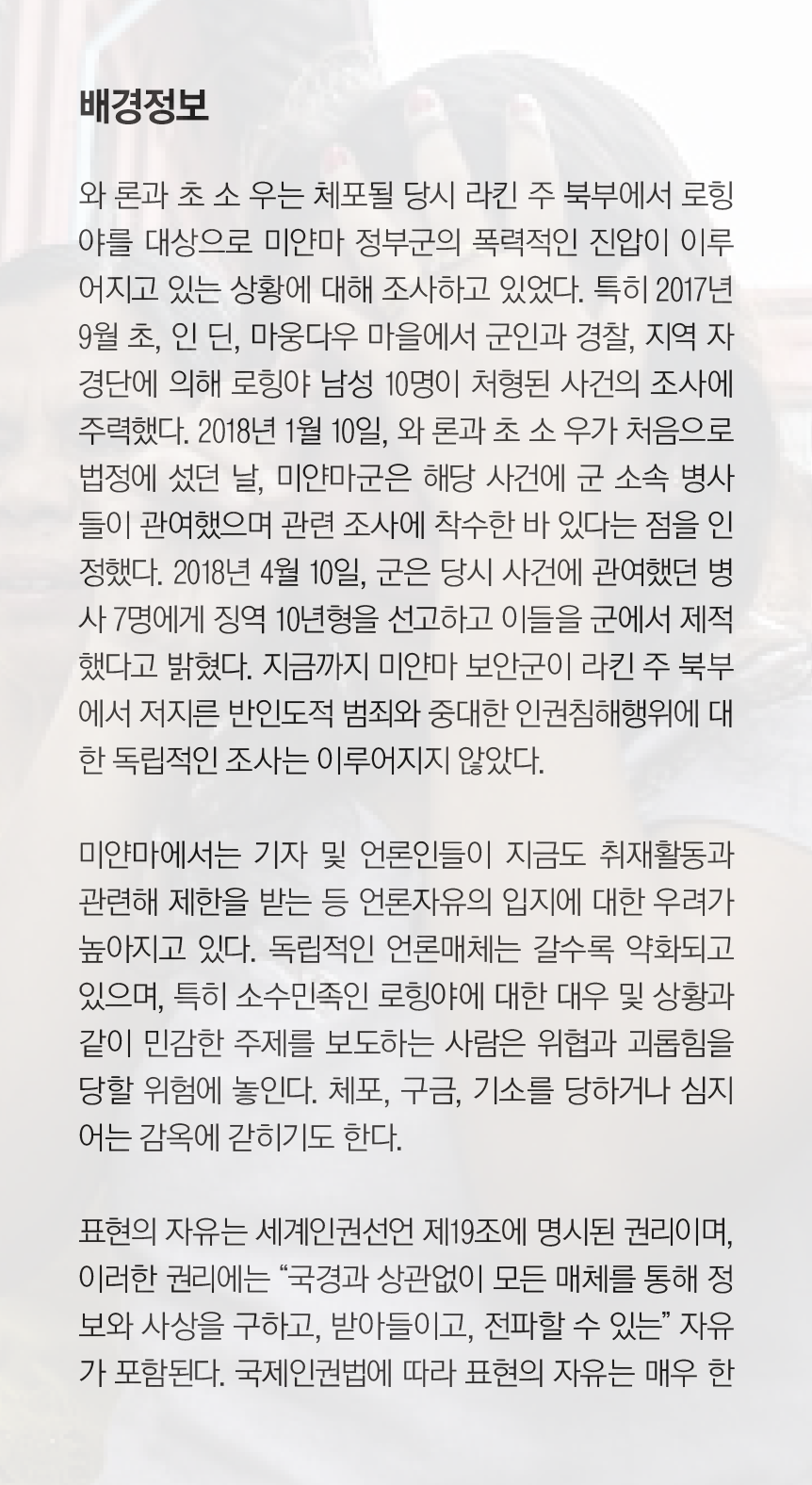 배경정보

와 론과 초 소 우는 체포될 당시 라킨 주 북부에서 로힝야를 대상으로 미얀마 정부군의 폭력적인 진압이 이루어지고 있는 상황에 대해 조사하고 있었다. 특히 2017년 9월 초, 인 딘, 마웅다우 마을에서 군인과 경찰, 지역 자경단에 의해 로힝야 남성 10명이 처형된 사건의 조사에 주력했다. 2018년 1월 10일, 와 론과 초 소 우가 처음으로 법정에 섰던 날, 미얀마군은 해당 사건에 군 소속 병사들이 관여했으며 관련 조사에 착수한 바 있다는 점을 인정했다. 2018년 4월 10일, 군은 당시 사건에 관여했던 병사 7명에게 징역 10년형을 선고하고 이들을 군에서 제적했다고 밝혔다. 지금까지 미얀마 보안군이 라킨 주 북부에서 저지른 반인도적 범죄와 중대한 인권침해행위에 대한 독립적인 조사는 이루어지지 않았다.

미얀마에서는 기자 및 언론인들이 지금도 취재활동과 관련해 제한을 받는 등 언론자유의 입지에 대한 우려가 높아지고 있다. 독립적인 언론매체는 갈수록 약화되고 있으며, 특히 소수민족인 로힝야에 대한 대우 및 상황과 같이 민감한 주제를 보도하는 사람은 위협과 괴롭힘을 당할 위험에 놓인다. 체포, 구금, 기소를 당하거나 심지어는 감옥에 갇히기도 한다.

표현의 자유는 세계인권선언 제19조에 명시된 권리이며, 이러한 권리에는 “국경과 상관없이 모든 매체를 통해 정보와 사상을 구하고, 받아들이고, 전파할 수 있는” 자유가 포함된다. 국제인권법에 따라 표현의 자유는 매우 한